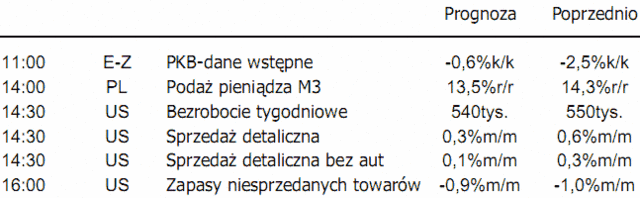 |  |  |  | Prognoza | Poprzednio |
|---|---|---|---|---|
| 11:00 | E-Z | PKB-dane wstępne | -0,6%k/k | -2,5%k/k |
| 14:00 | PL | Podaż pieniądza M3 | 13,5%r/r | 14,3%r/r |
| 14:30 | US | Bezrobocie tygodniowe | 540tys. | 550tys. |
| 14:30 | US | Sprzedaż detaliczna | 0,3%m/m | 0,6%m/m |
| 14:30 | US | Sprzedaż detaliczna bez aut | 0,1%m/m | 0,3%m/m |
| 16:00 | US | Zapasy niesprzedanych towarów | -0,9%m/m | -1,0%m/m |